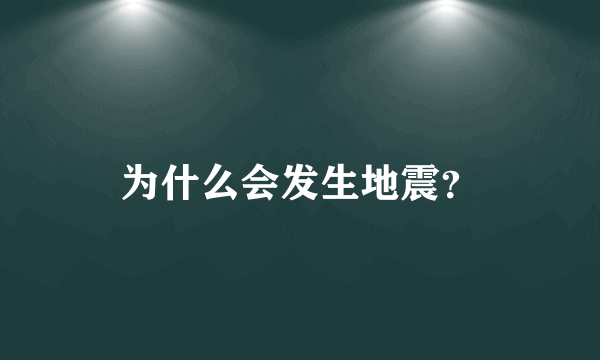 为什么会发生地震?